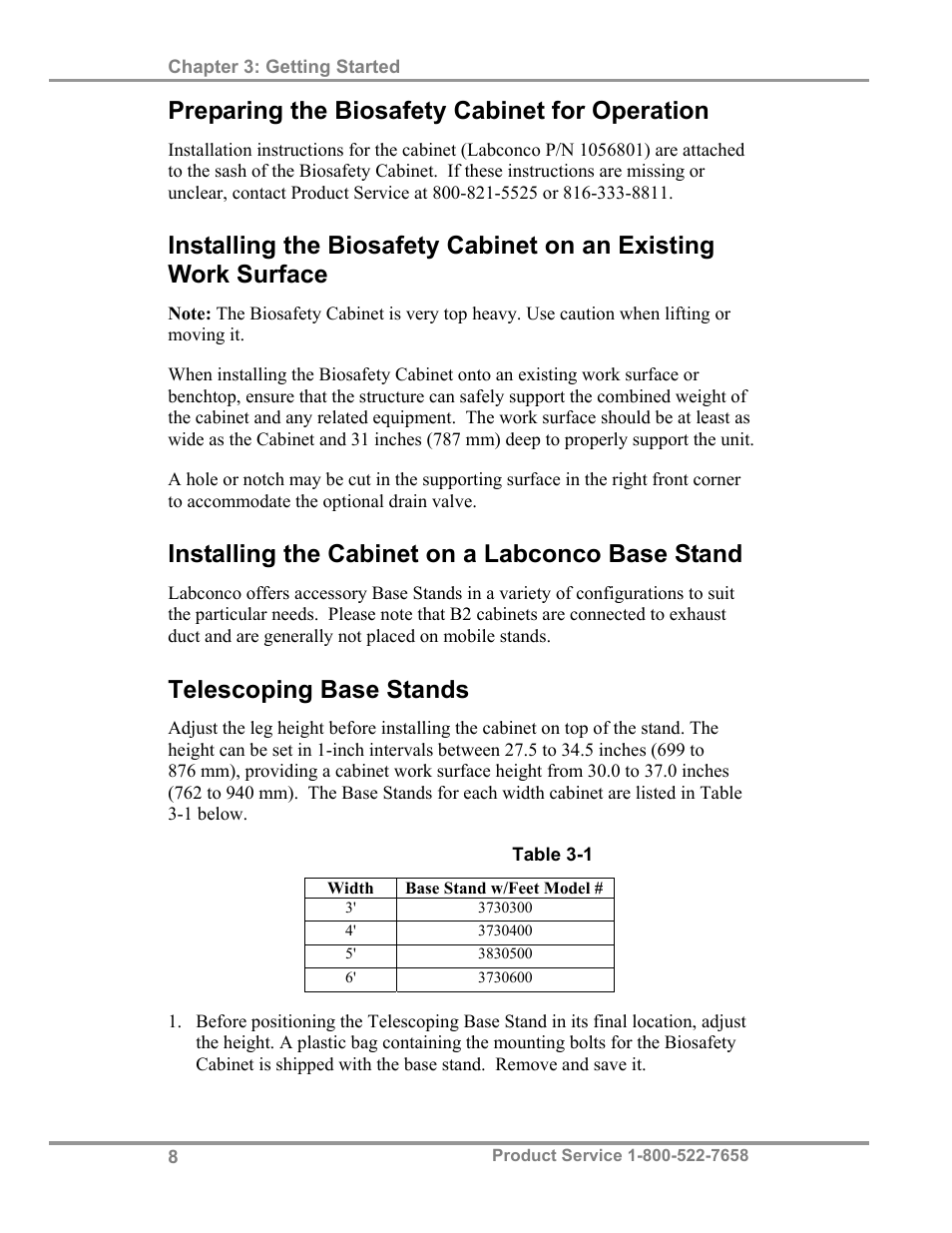 Chapter 3: Getting Started

Preparing the Biosafety Cabinet for Operation

Installation instructions for the cabinet (Labconco P/N 1056801) are attached to the sash of the Biosafety Cabinet. If these instructions are missing or unclear, contact Product Service at 800-821-5525 or 816-333-8811.

Installing the Biosafety Cabinet on an Existing Work Surface

Note: The Biosafety Cabinet is very top heavy. Use caution when lifting or moving it.

When installing the Biosafety Cabinet onto an existing work surface or benchtop, ensure that the structure can safely support the combined weight of the cabinet and any related equipment. The work surface should be at least as wide as the Cabinet and 31 inches (787 mm) deep to properly support the unit.

A hole or notch may be cut in the supporting surface in the right front corner to accommodate the optional drain valve.

Installing the Cabinet on a Labconco Base Stand

Labconco offers accessory Base Stands in a variety of configurations to suit the particular needs. Please note that B2 cabinets are connected to exhaust duct and are generally not placed on mobile stands.

Telescoping Base Stands

Adjust the leg height before installing the cabinet on top of the stand. The height can be set in 1-inch intervals between 27.5 to 34.5 inches (699 to 876 mm), providing a cabinet work surface height from 30.0 to 37.0 inches (762 to 940 mm). The Base Stands for each width cabinet are listed in Table 3-1 below.

Table 3-1

| Width | Base Stand w/Feet Model # |
|---|---|
| 3' | 3730300 |
| 4' | 3730400 |
| 5' | 3830500 |
| 6' | 3730600 |

1. Before positioning the Telescoping Base Stand in its final location, adjust the height. A plastic bag containing the mounting bolts for the Biosafety Cabinet is shipped with the base stand. Remove and save it.

8

Product Service 1-800-522-7658